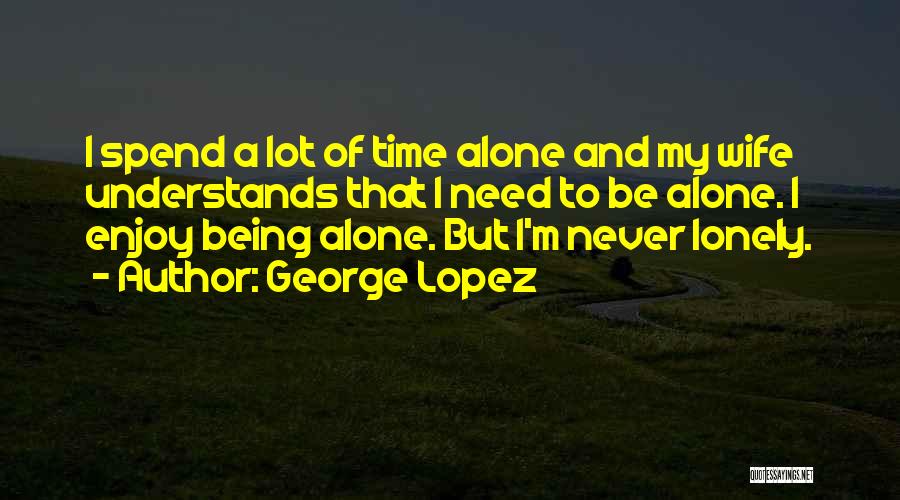 I spend a lot of time alone and my wife understands that I need to be alone. I enjoy being alone. But I'm never lonely.
- Author: George Lopez

QUOTESSAYINGS.NET